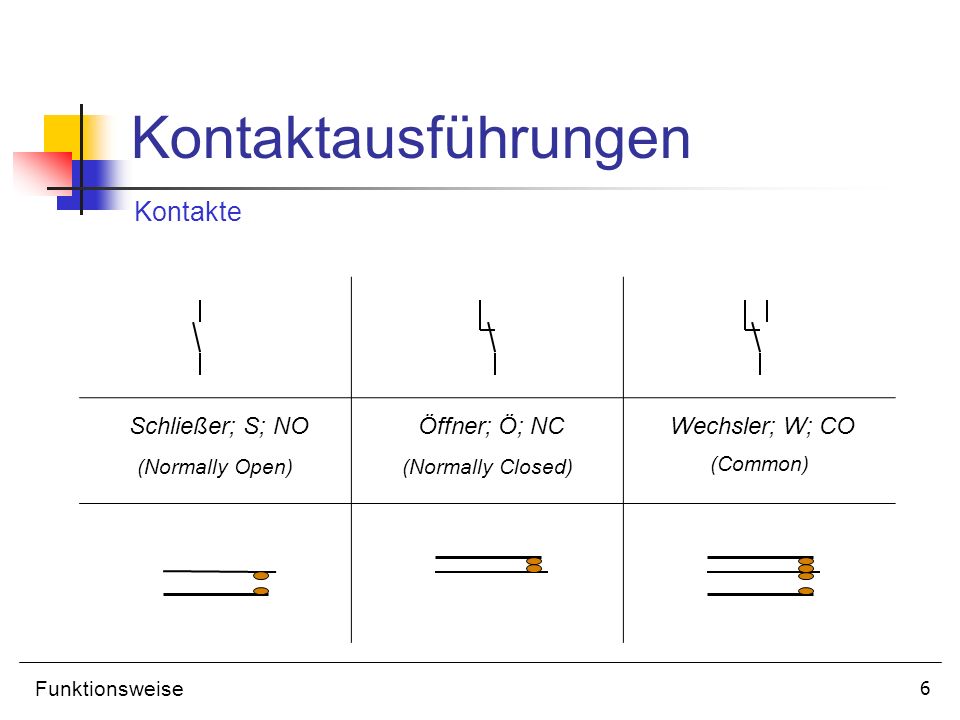 Kontaktausführungen

Kontakte

| Schließer; S; NO (Normally Open) | Öffner; Ö; NC (Normally Closed) | Wechsler; W; CO (Common) |
|---|---|---|

Funktionsweise

6